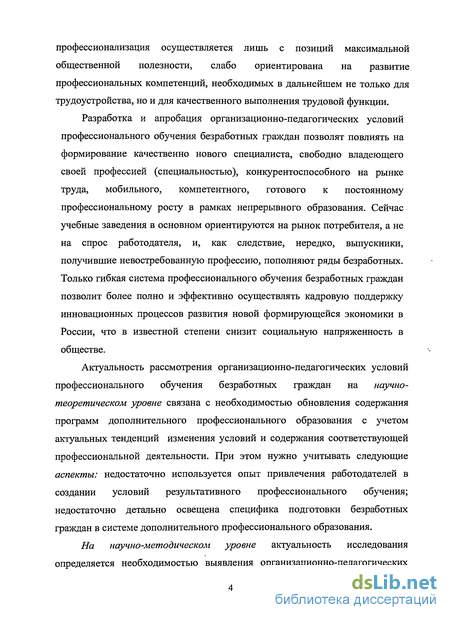 профессионализация осуществляется лишь с позиций максимальной общественной полезности, слабо ориентирована на развитие профессиональных компетенций, необходимых в дальнейшем не только для трудоустройства, но и для качественного выполнения трудовой функции.

Разработка и апробация организационно-педагогических условий профессионального обучения безработных граждан позволят повлиять на формирование качественно нового специалиста, свободно владеющего своей профессией (специальностью), конкурентоспособного на рынке труда, мобильного, компетентного, готового к постоянному профессиональному росту в рамках непрерывного образования. Сейчас учебные заведения в основном ориентируются на рынок потребителя, а не на спрос работодателя, и, как следствие, нередко, выпускники, получившие невостребованную профессию, пополняют ряды безработных. Только гибкая система профессионального обучения безработных граждан позволит более полно и эффективно осуществлять кадровую поддержку инновационных процессов развития новой формирующейся экономики в России, что в известной степени снизит социальную напряженность в обществе.

Актуальность рассмотрения организационно-педагогических условий профессионального обучения безработных граждан на научно-теоретическом уровне связана с необходимостью обновления содержания программ дополнительного профессионального образования с учетом актуальных тенденций изменения условий и содержания соответствующей профессиональной деятельности. При этом нужно учитывать следующие аспекты: недостаточно используется опыт привлечения работодателей в создании условий результативного профессионального обучения; недостаточно детально освещена специфика подготовки безработных граждан в системе дополнительного профессионального образования.

На научно-методическом уровне актуальность исследования определяется необходимостью выявления организационно-педагогических

4

dsLib.net
библиотека диссертаций